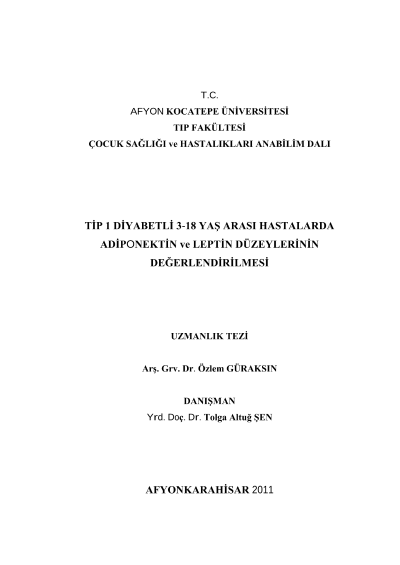 T.C.
AFYON KOCATEPE ÜNİVERSİTESİ
TIP FAKÜLTESİ
ÇOCUK SAĞLIĞI ve HASTALIKLARI ANABİLİM DALI

TİP 1 DİYABETLİ 3-18 YAŞ ARASI HASTALARDA ADİPONEKTİN ve LEPTİN DÜZEYLERİNİN DEĞERLENDİRİLMESİ

UZMANLIK TEZİ

Arş. Grv. Dr. Özlem GÜRAKSIN

DANIŞMAN
Yrd. Doç. Dr. Tolga Altuğ ŞEN

AFYONKARAHİSAR 2011